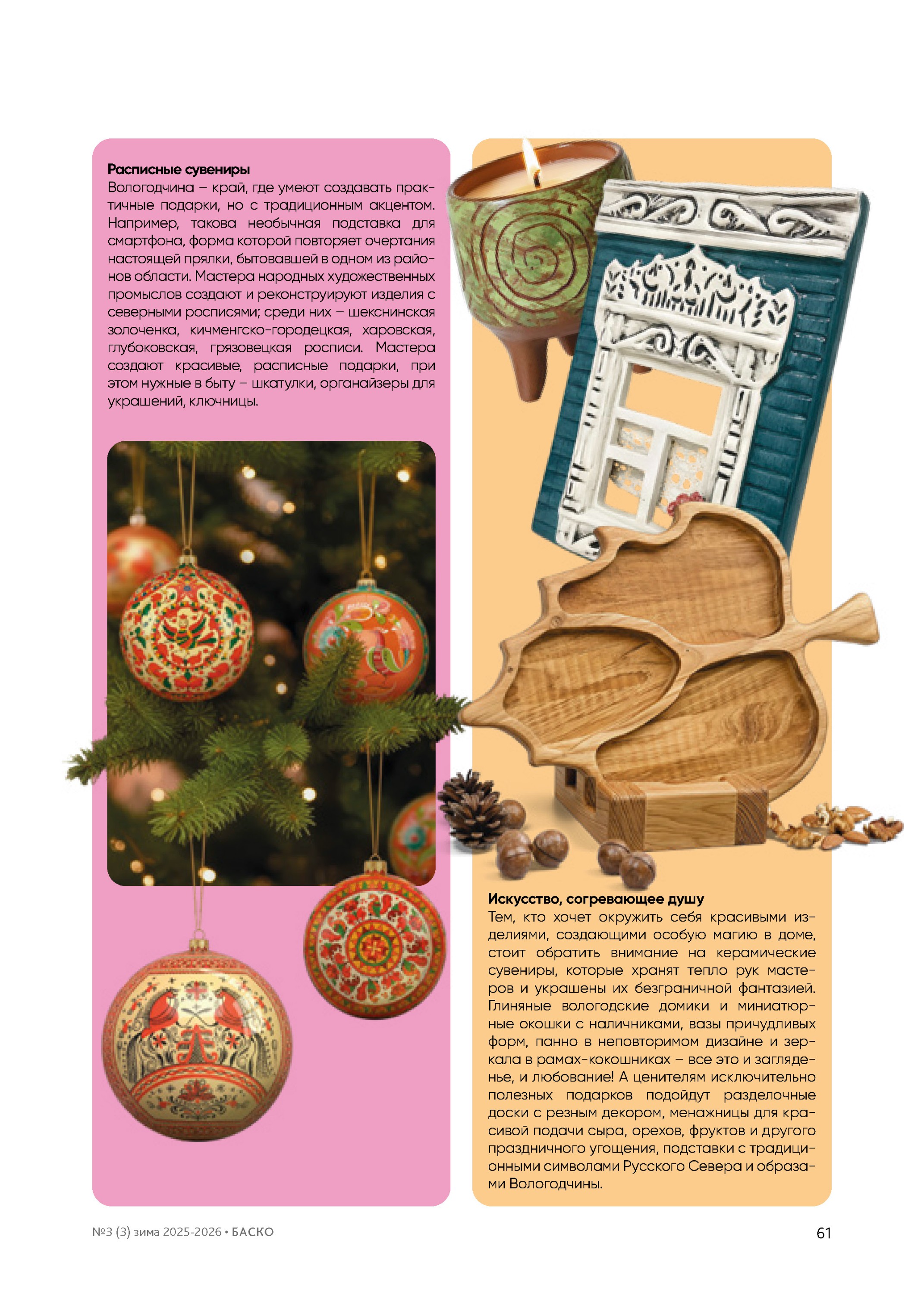 Расписные сувениры
Вологодчина – край, где умеют создавать практичные подарки, но с традиционным акцентом. Например, такова необычная подставка для смартфона, форма которой повторяет очертания настоящей прялки, бытовавшей в одном из районов области. Мастера народных художественных промыслов создают и реконструируют изделия с северными росписями; среди них – шекснинская золоченка, кичменгско-городецкая, харовская, глубоковская, грязовецкая росписи. Мастера создают красивые, расписные подарки, при этом нужные в быту – шкатулки, органайзеры для украшений, ключницы.

Искусство, согревающее душу
Тем, кто хочет окружить себя красивыми изделиями, создающими особую магию в доме, стоит обратить внимание на керамические сувениры, которые хранят тепло рук мастеров и украшены их безграничной фантазией. Глиняные вологодские домики и миниатюрные окошки с наличниками, вазы причудливых форм, панно в неповторимом дизайне и зеркала в рамах-кокошниках – все это и загляденье, и любование! А ценителям исключительно полезных подарков подойдут разделочные доски с резным декором, менажницы для красивой подачи сыра, орехов, фруктов и другого праздничного угощения, подставки с традиционными символами Русского Севера и образами Вологодчины.

№3 (3) зима 2025-2026 • БАСКО

61